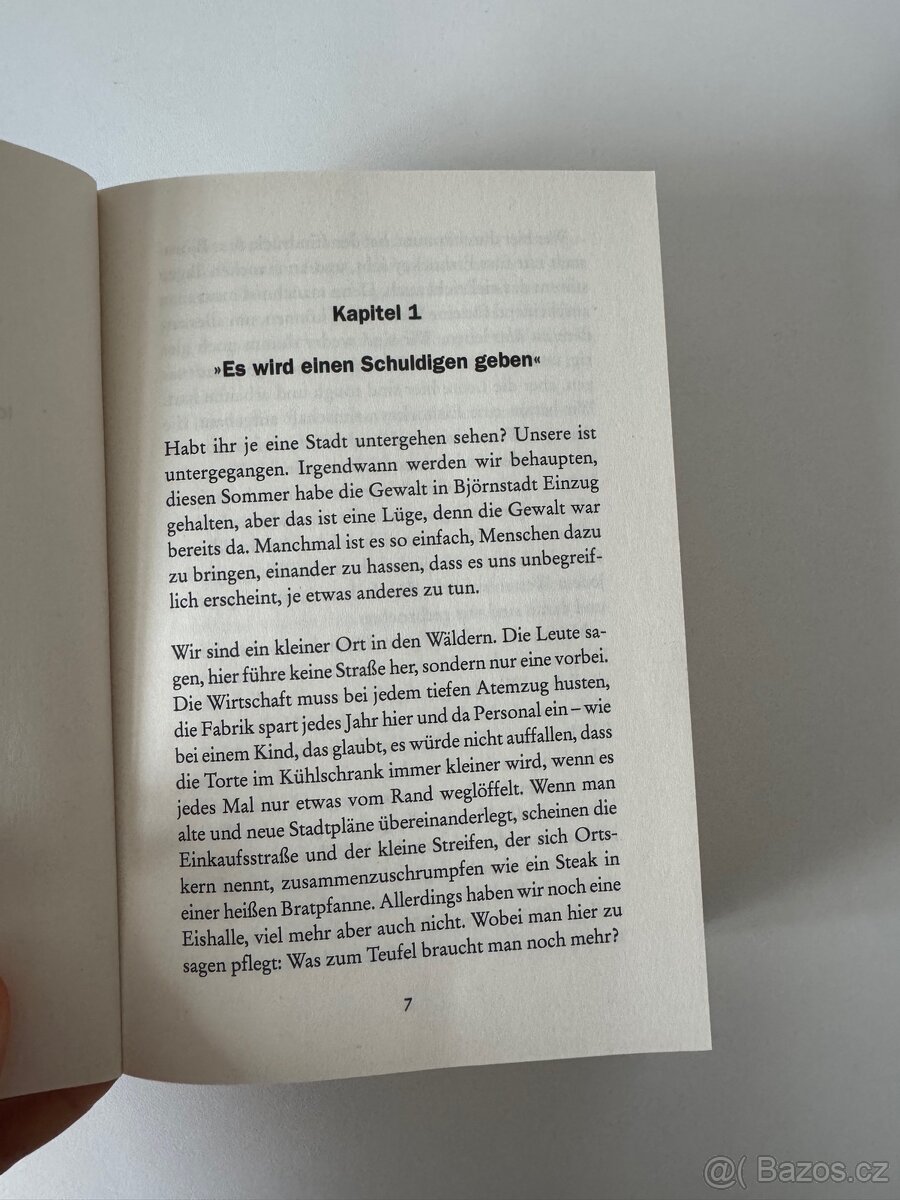 Kapitel 1

»Es wird einen Schuldigen geben«

Habt ihr je eine Stadt untergehen sehen? Unsere ist untergegangen. Irgendwann werden wir behaupten, diesen Sommer habe die Gewalt in Björnstadt Einzug gehalten, aber das ist eine Lüge, denn die Gewalt war bereits da. Manchmal ist es so einfach, Menschen dazu zu bringen, einander zu hassen, dass es uns unbegreiflich erscheint, je etwas anderes zu tun.

Wir sind ein kleiner Ort in den Wäldern. Die Leute sagen, hier führe keine Straße her, sondern nur eine vorbei. Die Wirtschaft muss bei jedem tiefen Atemzug husten, die Fabrik spart jedes Jahr hier und da Personal ein – wie bei einem Kind, das glaubt, es würde nicht auffallen, dass die Torte im Kühlschrank immer kleiner wird, wenn es jedes Mal nur etwas vom Rand weglöffelt. Wenn man alte und neue Stadtpläne übereinanderlegt, scheinen die Einkaufsstraße und der kleine Streifen, der sich Ortskern nennt, zusammenzuschrumpfen wie ein Steak in einer heißen Bratpfanne. Allerdings haben wir noch eine Eishalle, viel mehr aber auch nicht. Wobei man hier zu sagen pflegt: Was zum Teufel braucht man noch mehr?

7

@( Bazos.cz